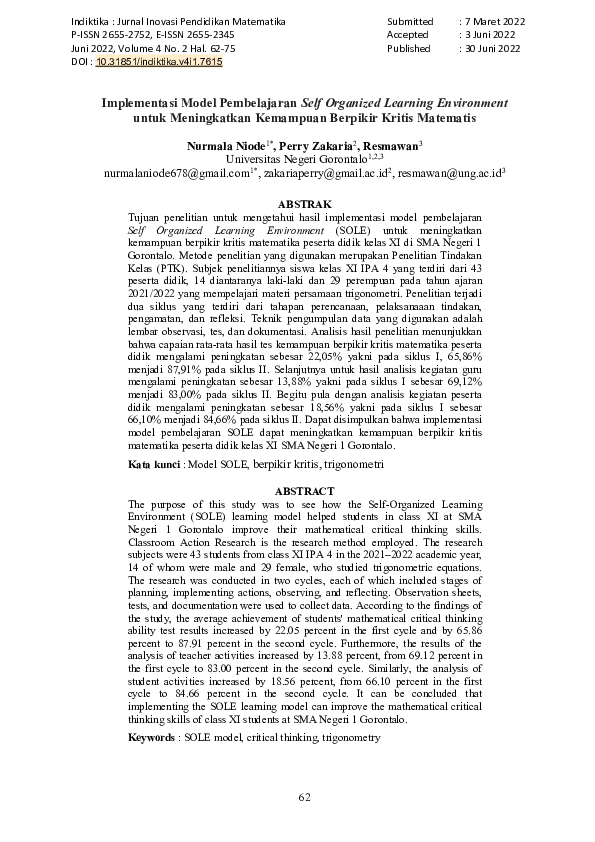 Indiktika : Jurnal Inovasi Pendidikan Matematika
P-ISSN 2655-2752, E-ISSN 2655-2345
Juni 2022, Volume 4 No. 2 Hal. 62-75
DOI : 10.31851/indiktika.v4i1.7615

Submitted : 7 Maret 2022
Accepted : 3 Juni 2022
Published : 30 Juni 2022

Implementasi Model Pembelajaran Self Organized Learning Environment untuk Meningkatkan Kemampuan Berpikir Kritis Matematis

Nurmala Niode$^{1*}$, Perry Zakaria$^{2}$, Resmawan$^{3}$
Universitas Negeri Gorontalo$^{1,2,3}$
nurmalaniode678@gmail.com$^{1*}$, zakariaperry@gmail.ac.id$^{2}$, resmawan@ung.ac.id$^{3}$

ABSTRAK
Tujuan penelitian untuk mengetahui hasil implementasi model pembelajaran Self Organized Learning Environment (SOLE) untuk meningkatkan kemampuan berpikir kritis matematika peserta didik kelas XI di SMA Negeri 1 Gorontalo. Metode penelitian yang digunakan merupakan Penelitian Tindakan Kelas (PTK). Subjek penelitiannya siswa kelas XI IPA 4 yang terdiri dari 43 peserta didik, 14 diantaranya laki-laki dan 29 perempuan pada tahun ajaran 2021/2022 yang mempelajari materi persamaan trigonometri. Penelitian terjadi dua siklus yang terdiri dari tahapan perencanaan, pelaksanaaan tindakan, pengamatan, dan refleksi. Teknik pengumpulan data yang digunakan adalah lembar observasi, tes, dan dokumentasi. Analisis hasil penelitian menunjukkan bahwa capaian rata-rata hasil tes kemampuan berpikir kritis matematika peserta didik mengalami peningkatan sebesar 22,05% yakni pada siklus I, 65,86% menjadi 87,91% pada siklus II. Selanjutnya untuk hasil analisis kegiatan guru mengalami peningkatan sebesar 13,88% yakni pada siklus I sebesar 69,12% menjadi 83,00% pada siklus II. Begitu pula dengan analisis kegiatan peserta didik mengalami peningkatan sebesar 18,56% yakni pada siklus I sebesar 66,10% menjadi 84,66% pada siklus II. Dapat disimpulkan bahwa implementasi model pembelajaran SOLE dapat meningkatkan kemampuan berpikir kritis matematika peserta didik kelas XI SMA Negeri 1 Gorontalo.

Kata kunci : Model SOLE, berpikir kritis, trigonometri

ABSTRACT
The purpose of this study was to see how the Self-Organized Learning Environment (SOLE) learning model helped students in class XI at SMA Negeri 1 Gorontalo improve their mathematical critical thinking skills. Classroom Action Research is the research method employed. The research subjects were 43 students from class XI IPA 4 in the 2021–2022 academic year, 14 of whom were male and 29 female, who studied trigonometric equations. The research was conducted in two cycles, each of which included stages of planning, implementing actions, observing, and reflecting. Observation sheets, tests, and documentation were used to collect data. According to the findings of the study, the average achievement of students' mathematical critical thinking ability test results increased by 22.05 percent in the first cycle and by 65.86 percent to 87.91 percent in the second cycle. Furthermore, the results of the analysis of teacher activities increased by 13.88 percent, from 69.12 percent in the first cycle to 83.00 percent in the second cycle. Similarly, the analysis of student activities increased by 18.56 percent, from 66.10 percent in the first cycle to 84.66 percent in the second cycle. It can be concluded that implementing the SOLE learning model can improve the mathematical critical thinking skills of class XI students at SMA Negeri 1 Gorontalo.

Keywords : SOLE model, critical thinking, trigonometry

62